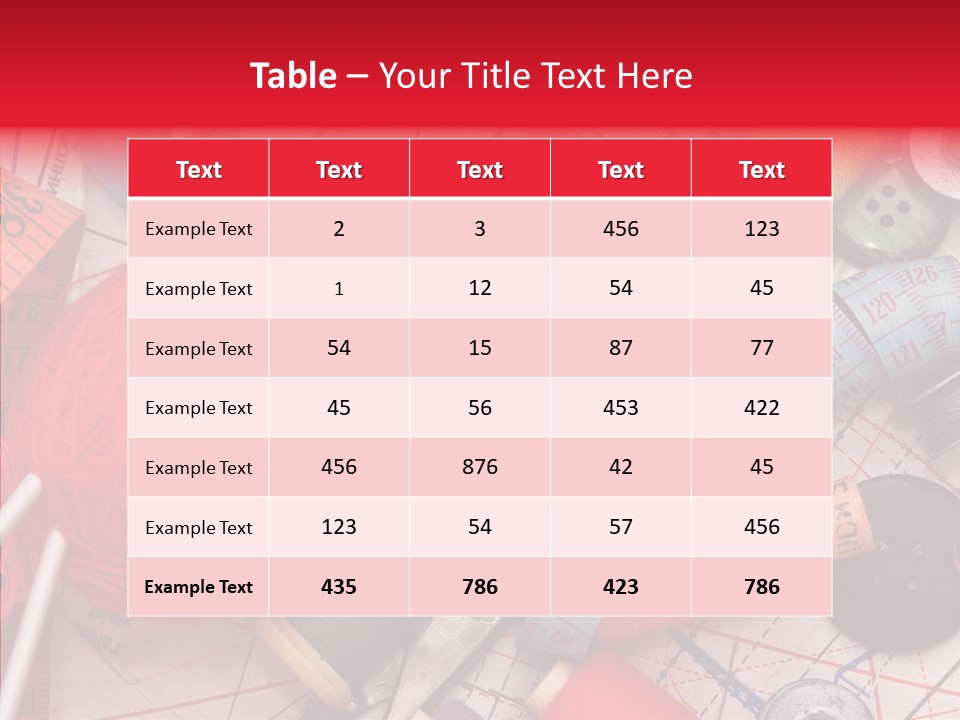 Table – Your Title Text Here

| Text | Text | Text | Text | Text |
|---|---|---|---|---|
| Example Text | 2 | 3 | 456 | 123 |
| Example Text | 1 | 12 | 54 | 45 |
| Example Text | 54 | 15 | 87 | 77 |
| Example Text | 45 | 56 | 453 | 422 |
| Example Text | 456 | 876 | 42 | 45 |
| Example Text | 123 | 54 | 57 | 456 |
| Example Text | 435 | 786 | 423 | 786 |